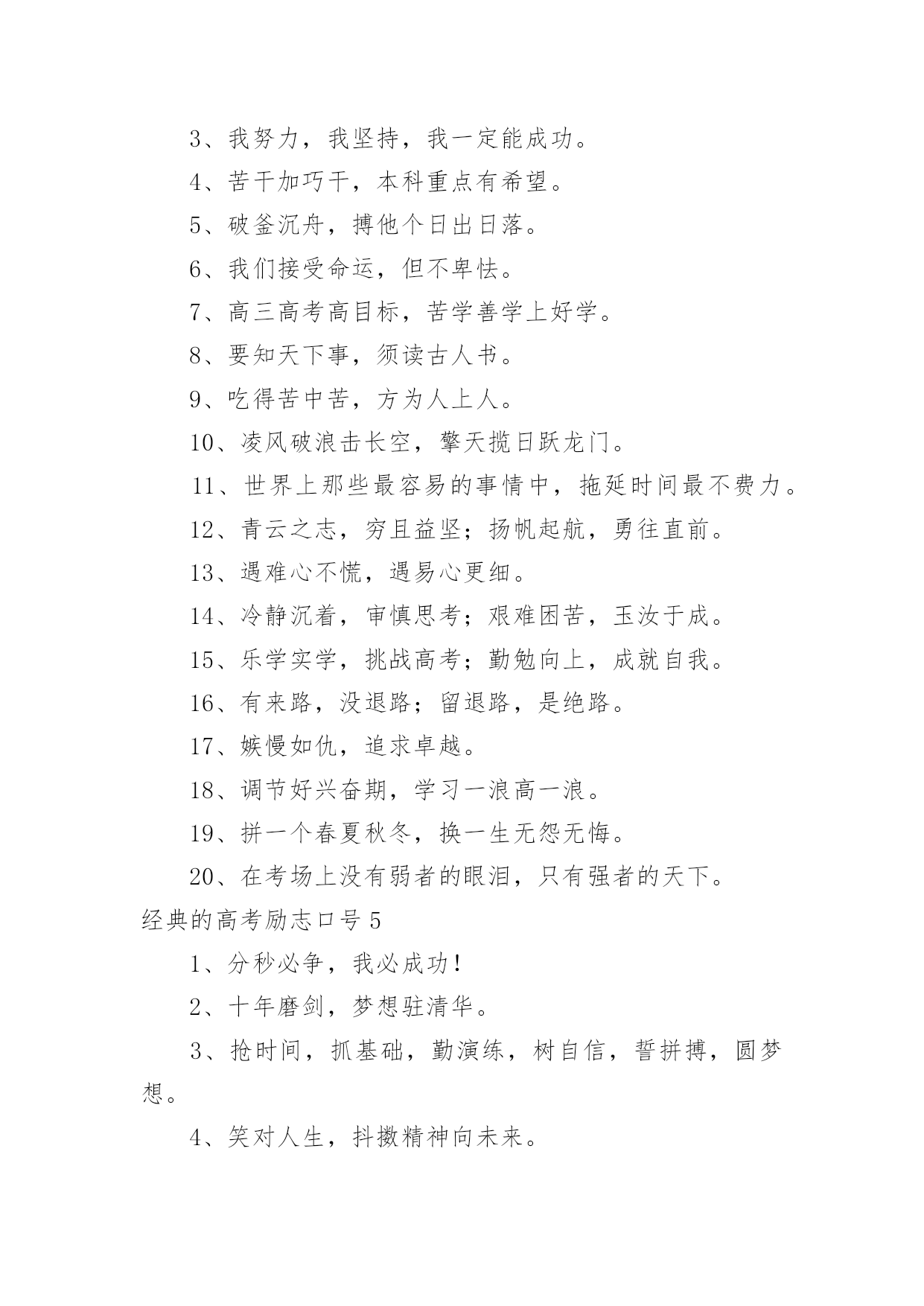 3、我努力，我坚持，我一定能成功。

4、苦干加巧干，本科重点有希望。

5、破釜沉舟，搏他个日出日落。

6、我们接受命运，但不卑怯。

7、高三高考高目标，苦学善学上好学。

8、要知天下事，须读古人书。

9、吃得苦中苦，方为人上人。

10、凌风破浪击长空，擎天揽日跃龙门。

11、世界上那些最容易的事情中，拖延时间最不费力。

12、青云之志，穷且益坚；扬帆起航，勇往直前。

13、遇难心不慌，遇易心更细。

14、冷静沉着，审慎思考；艰难困苦，玉汝于成。

15、乐学实学，挑战高考；勤勉向上，成就自我。

16、有来路，没退路；留退路，是绝路。

17、嫉慢如仇，追求卓越。

18、调节好兴奋期，学习一浪高一浪。

19、拼一个春夏秋冬，换一生无怨无悔。

20、在考场上没有弱者的眼泪，只有强者的天下。

经典的高考励志口号5

1、分秒必争，我必成功！

2、十年磨剑，梦想驻清华。

3、抢时间，抓基础，勤演练，树自信，誓拼搏，圆梦想。

4、笑对人生，抖擞精神向未来。